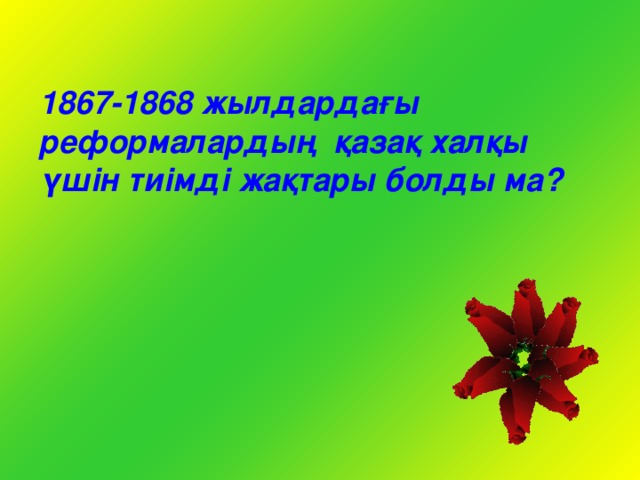 1867-1868 жылдардағы реформалардың қазақ халқы үшін тиімді жақтары болды ма?